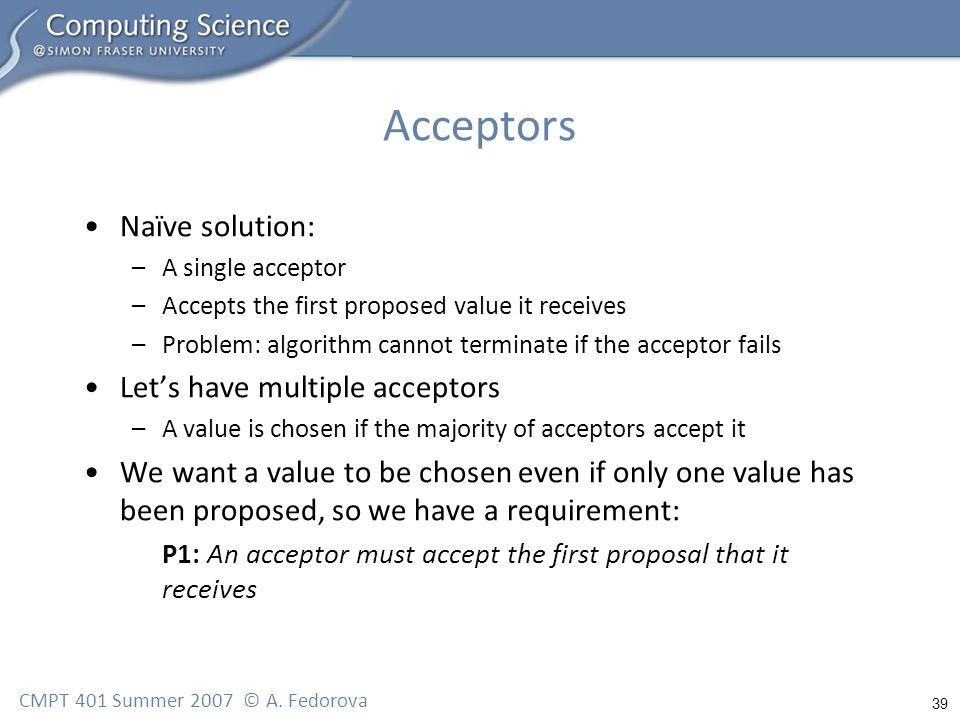 Computing Science
@SIMON FRASER UNIVERSITY

Acceptors

• Naïve solution:
– A single acceptor
– Accepts the first proposed value it receives
– Problem: algorithm cannot terminate if the acceptor fails
• Let's have multiple acceptors
– A value is chosen if the majority of acceptors accept it
• We want a value to be chosen even if only one value has been proposed, so we have a requirement:
P1: An acceptor must accept the first proposal that it receives

CMPT 401 Summer 2007 © A. Fedorova

39